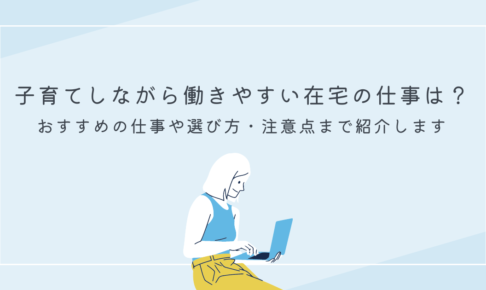 子育てしながら働きやすい在宅の仕事は？
おすすめの仕事や選び方・注意点まで紹介します